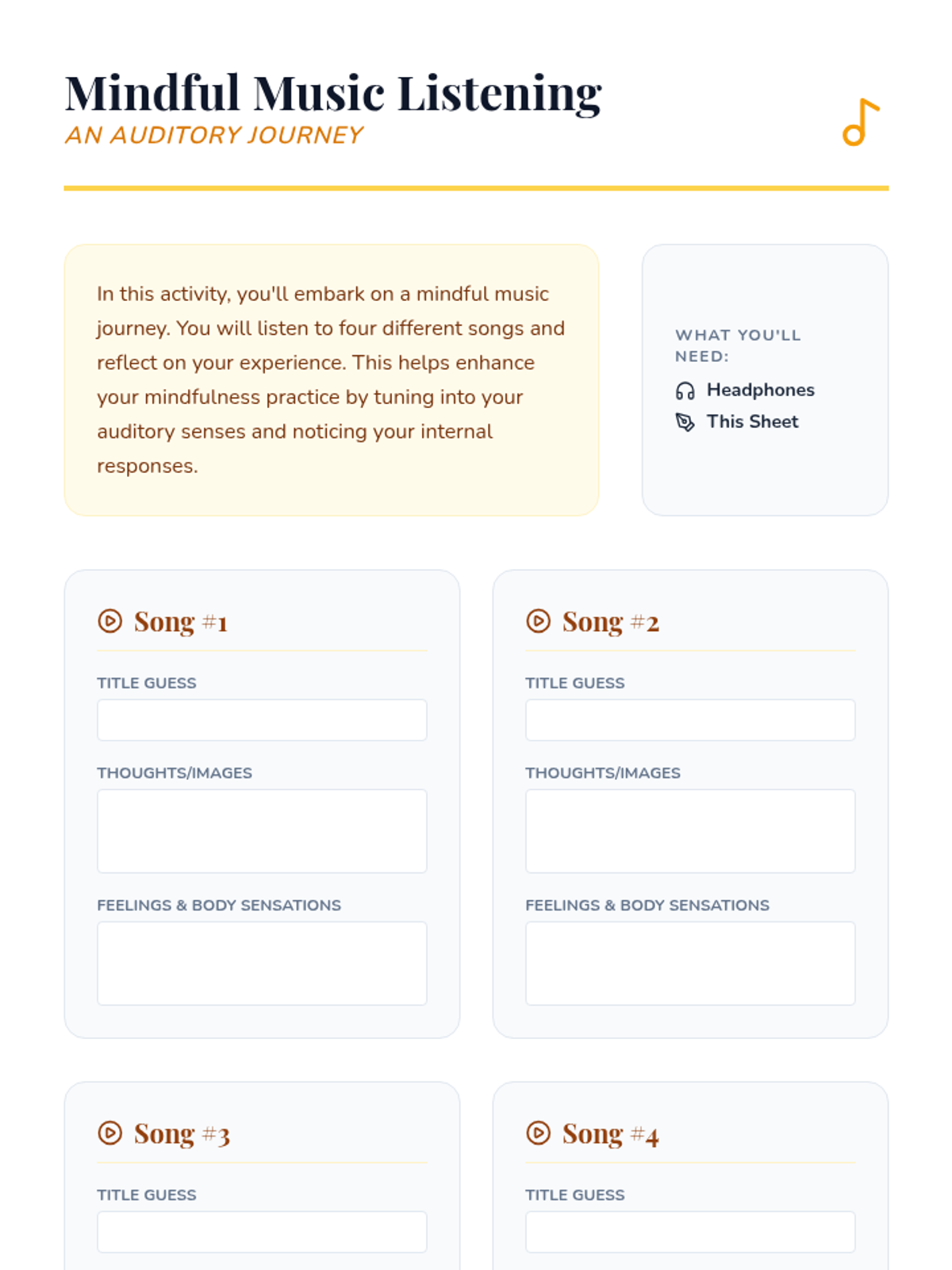 Mindful Music Listening
AN AUDITORY JOURNEY

In this activity, you'll embark on a mindful music journey. You will listen to four different songs and reflect on your experience. This helps enhance your mindfulness practice by tuning into your auditory senses and noticing your internal responses.

WHAT YOU'LL NEED:
Headphones
This Sheet

Song #1

TITLE GUESS

THOUGHTS/IMAGES

FEELINGS & BODY SENSATIONS

Song #2

TITLE GUESS

THOUGHTS/IMAGES

FEELINGS & BODY SENSATIONS

Song #3

TITLE GUESS

Song #4

TITLE GUESS